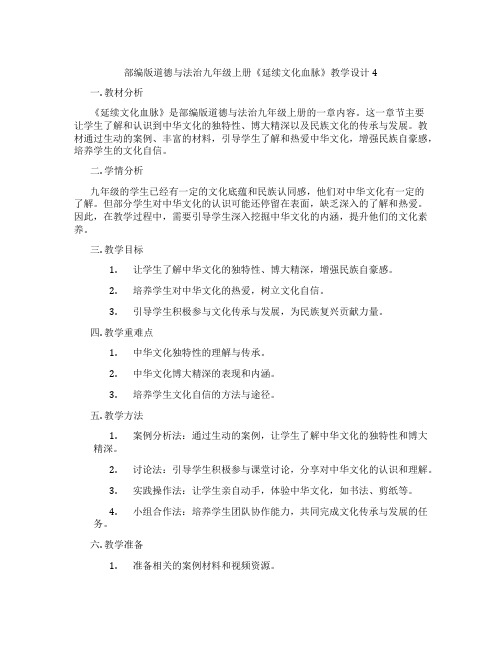 部编版道德与法治九年级上册《延续文化血脉》教学设计 4

一. 教材分析

《延续文化血脉》是部编版道德与法治九年级上册的一章内容。这一章节主要让学生了解和认识到中华文化的独特性、博大精深以及民族文化的传承与发展。教材通过生动的案例、丰富的材料，引导学生了解和热爱中华文化，增强民族自豪感，培养学生的文化自信。

二. 学情分析

九年级的学生已经有一定的文化底蕴和民族认同感，他们对中华文化有一定的了解。但部分学生对中华文化的认识可能还停留在表面，缺乏深入的了解和热爱。因此，在教学过程中，需要引导学生深入挖掘中华文化的内涵，提升他们的文化素养。

三. 教学目标

1. 让学生了解中华文化的独特性、博大精深，增强民族自豪感。

2. 培养学生对中华文化的热爱，树立文化自信。

3. 引导学生积极参与文化传承与发展，为民族复兴贡献力量。

四. 教学重难点

1. 中华文化独特性的理解与传承。

2. 中华文化博大精深的表现和内涵。

3. 培养学生文化自信的方法与途径。

五. 教学方法

1. 案例分析法：通过生动的案例，让学生了解中华文化的独特性和博大精深。

2. 讨论法：引导学生积极参与课堂讨论，分享对中华文化的认识和理解。

3. 实践操作法：让学生亲自动手，体验中华文化，如书法、剪纸等。

4. 小组合作法：培养学生团队协作能力，共同完成文化传承与发展的任务。

六. 教学准备

1. 准备相关的案例材料和视频资源。